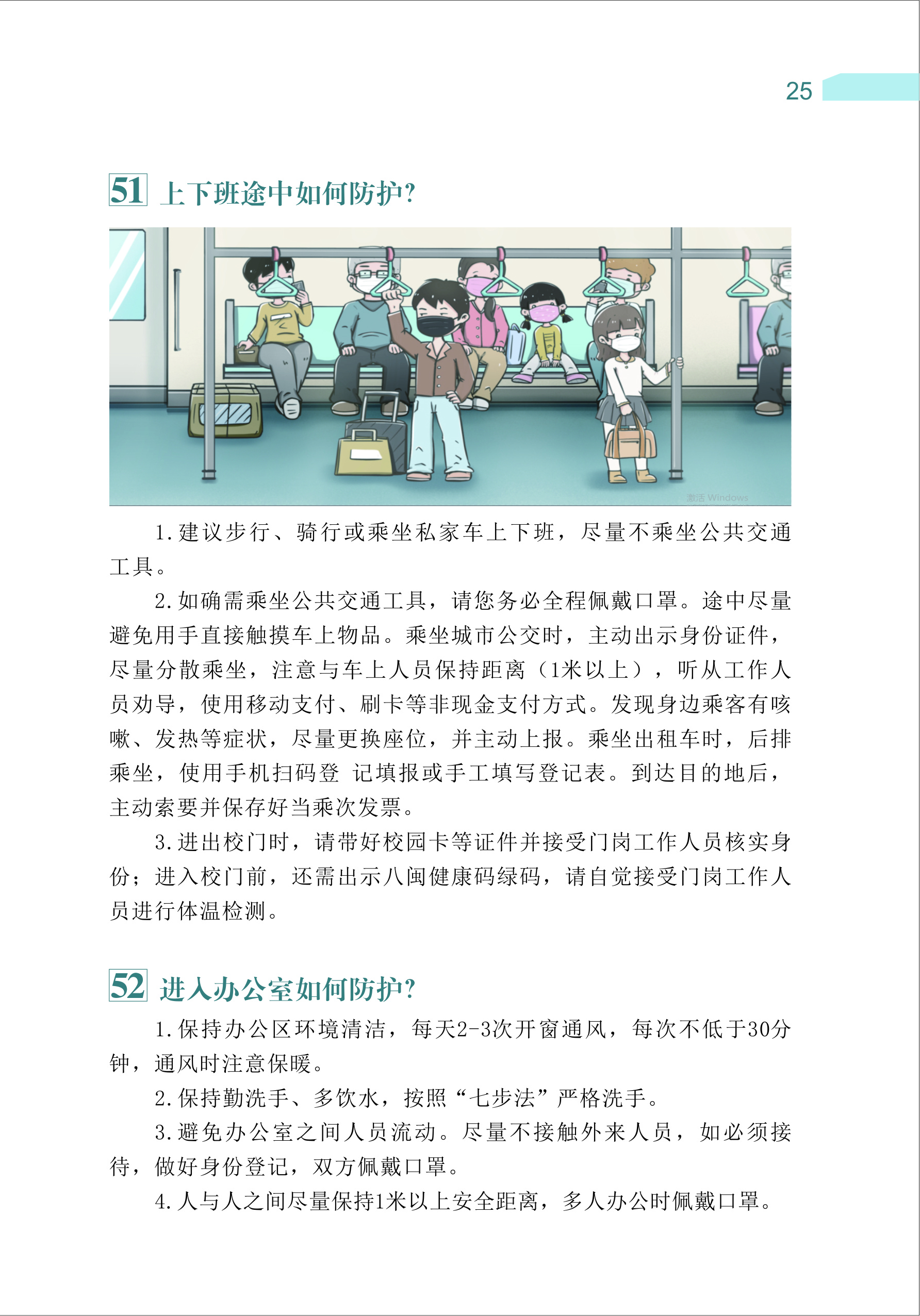 25

51 上下班途中如何防护?

激活 Windows

1. 建议步行、骑行或乘坐私家车上下班，尽量不乘坐公共交通工具。

2. 如确需乘坐公共交通工具，请您务必全程佩戴口罩。途中尽量避免用手直接触摸车上物品。乘坐城市公交时，主动出示身份证件，尽量分散乘坐，注意与车上人员保持距离（1米以上），听从工作人员劝导，使用移动支付、刷卡等非现金支付方式。发现身边乘客有咳嗽、发热等症状，尽量更换座位，并主动上报。乘坐出租车时，后排乘坐，使用手机扫码登 记填报或手工填写登记表。到达目的地后，主动索要并保存好当乘次发票。

3. 进出校门时，请带好校园卡等证件并接受门岗工作人员核实身份；进入校门前，还需出示八闽健康码绿码，请自觉接受门岗工作人员进行体温检测。

52 进入办公室如何防护?

1. 保持办公区环境清洁，每天2-3次开窗通风，每次不低于30分钟，通风时注意保暖。

2. 保持勤洗手、多饮水，按照“七步法”严格洗手。

3. 避免办公室之间人员流动。尽量不接触外来人员，如必须接待，做好身份登记，双方佩戴口罩。

4. 人与人之间尽量保持1米以上安全距离，多人办公时佩戴口罩。